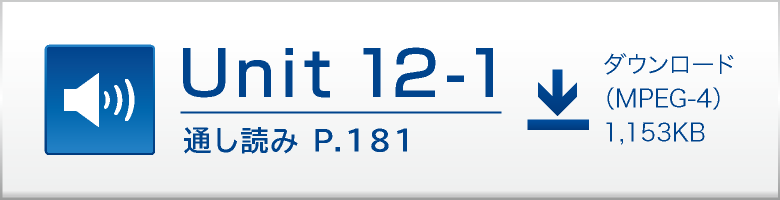 Unit 12-1

通し読み P.181

ダウンロード
(MPEG-4)
1,153KB